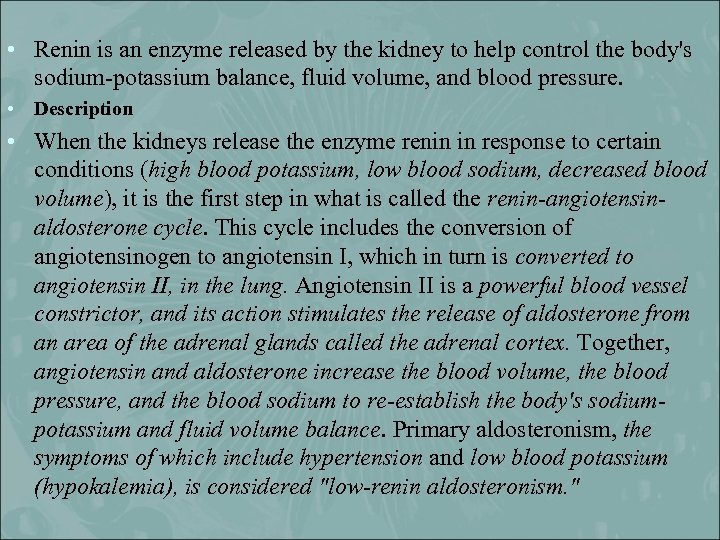 • Renin is an enzyme released by the kidney to help control the body's sodium-potassium balance, fluid volume, and blood pressure.

• Description

• When the kidneys release the enzyme renin in response to certain conditions (high blood potassium, low blood sodium, decreased blood volume), it is the first step in what is called the renin-angiotensin-aldosterone cycle. This cycle includes the conversion of angiotensinogen to angiotensin I, which in turn is converted to angiotensin II, in the lung. Angiotensin II is a powerful blood vessel constrictor, and its action stimulates the release of aldosterone from an area of the adrenal glands called the adrenal cortex. Together, angiotensin and aldosterone increase the blood volume, the blood pressure, and the blood sodium to re-establish the body's sodium-potassium and fluid volume balance. Primary aldosteronism, the symptoms of which include hypertension and low blood potassium (hypokalemia), is considered "low-renin aldosteronism."